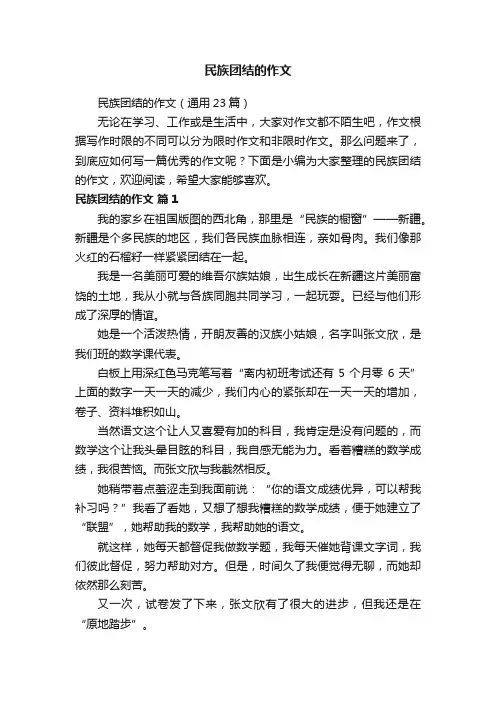 民族团结的作文

民族团结的作文（通用 23 篇）

无论在学习、工作或是生活中，大家对作文都不陌生吧，作文根据写作时限的不同可以分为限时作文和非限时作文。那么问题来了，到底应如何写一篇优秀的作文呢？下面是小编为大家整理的民族团结的作文，欢迎阅读，希望大家能够喜欢。

民族团结的作文 篇 1

我的家乡在祖国版图的西北角，那里是“民族的橱窗”——新疆。新疆是个多民族的地区，我们各民族血脉相连，亲如骨肉。我们像那火红的石榴籽一样紧紧团结在一起。

我是一名美丽可爱的维吾尔族姑娘，出生成长在新疆这片美丽富饶的土地，我从小就与各族同胞共同学习，一起玩耍。已经与他们形成了深厚的情谊。

她是一个活泼热情，开朗友善的汉族小姑娘，名字叫张文欣，是我们班的数学课代表。

白板上用深红色马克笔写着“离内初班考试还有 5 个月零 6 天”上面的数字一天一天的减少，我们内心的紧张却在一天一天的增加，卷子、资料堆积如山。

当然语文这个让人又喜爱有加的科目，我肯定是没有问题的，而数学这个让我头晕目眩的科目，我自感无能为力。看着糟糕的数学成绩，我很苦恼。而张文欣与我截然相反。

她稍带着点羞涩走到我面前说：“你的语文成绩优异，可以帮我补习吗？”我看了看她，又想了想我糟糕的数学成绩，便于她建立了“联盟”，她帮助我的数学，我帮助她的语文。

就这样，她每天都督促我做数学题，我每天催她背课文字词，我们彼此督促，努力帮助对方。但是，时间久了我便觉得无聊，而她却依然那么刻苦。

又一次，试卷发了下来，张文欣有了很大的进步，但我还是在“原地踏步”。